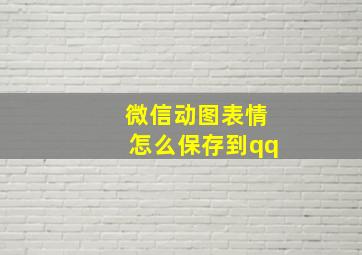 微信动图表情
怎么保存到qq